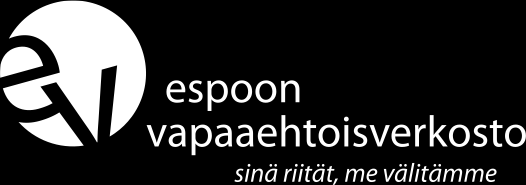 ev

espoon
vapaaehtoisverkosto
sinä riität, me välitämme